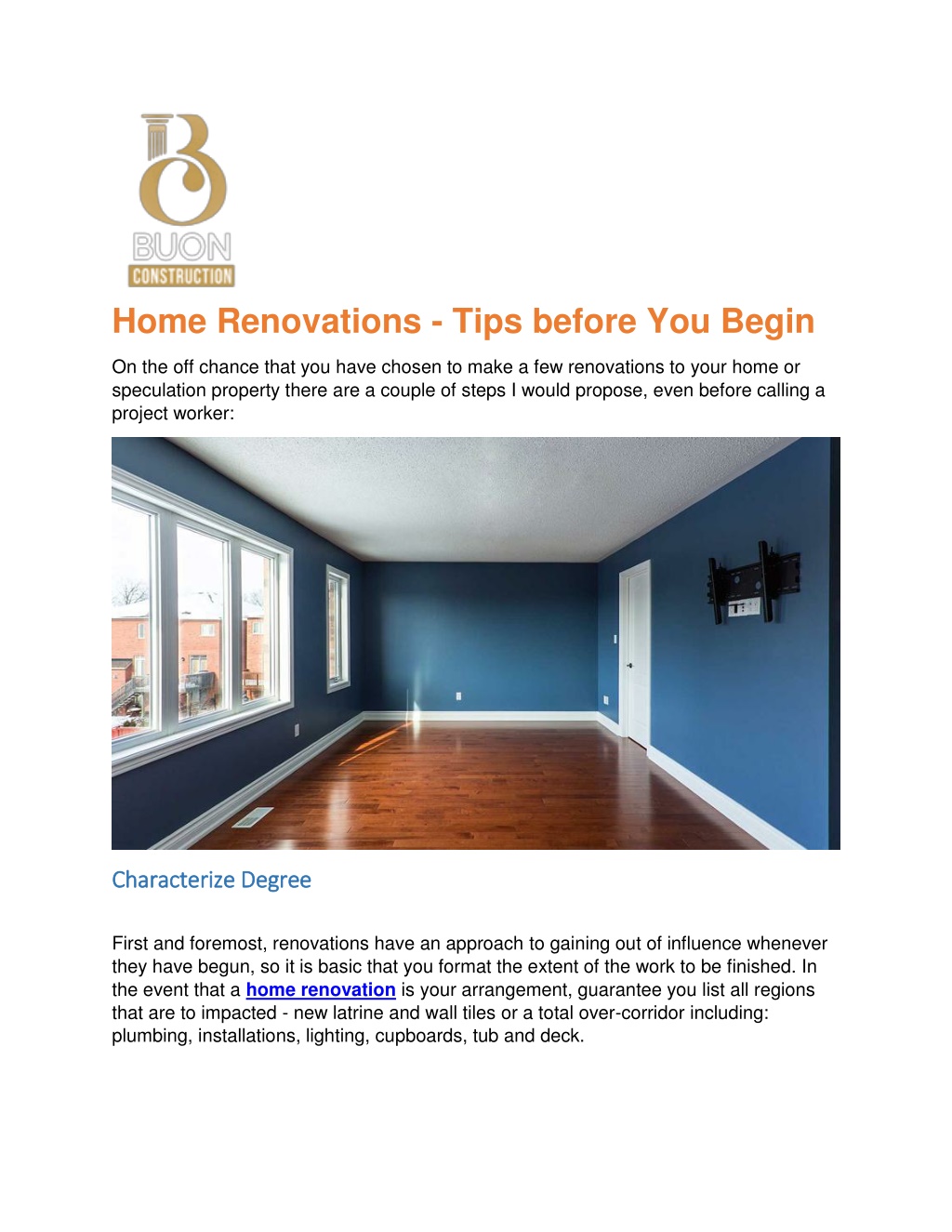 BUON
CONSTRUCTION

Home Renovations - Tips before You Begin

On the off chance that you have chosen to make a few renovations to your home or speculation property there are a couple of steps I would propose, even before calling a project worker:

Characterize Degree

First and foremost, renovations have an approach to gaining out of influence whenever they have begun, so it is basic that you format the extent of the work to be finished. In the event that a home renovation is your arrangement, guarantee you list all regions that are to impacted - new latrine and wall tiles or a total over-corridor including: plumbing, installations, lighting, cupboards, tub and deck.